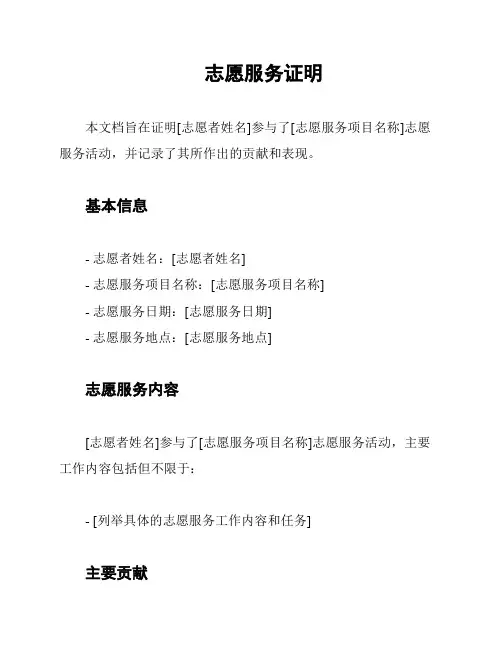 志愿服务证明

本文档旨在证明[志愿者姓名]参与了[志愿服务项目名称]志愿服务活动，并记录了其所作出的贡献和表现。

基本信息

- 志愿者姓名：[志愿者姓名]
- 志愿服务项目名称：[志愿服务项目名称]
- 志愿服务日期：[志愿服务日期]
- 志愿服务地点：[志愿服务地点]

志愿服务内容

[志愿者姓名]参与了[志愿服务项目名称]志愿服务活动，主要工作内容包括但不限于：

- [列举具体的志愿服务工作内容和任务]

主要贡献